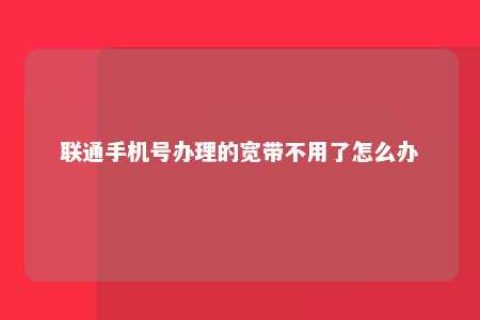 联通手机号办理的宽带不用了怎么办